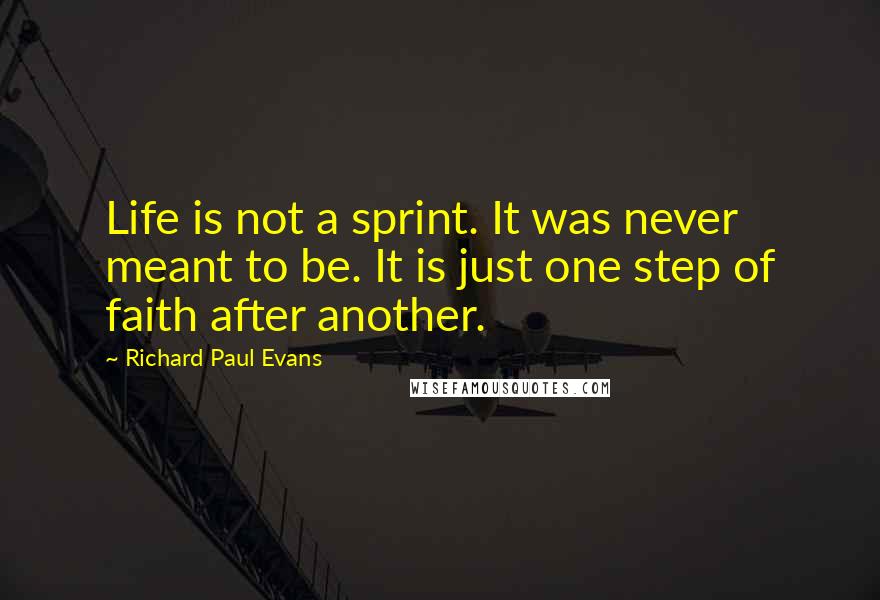 Life is not a sprint. It was never meant to be. It is just one step of faith after another.

~ Richard Paul Evans

WISEFAMOUSQUOTES.COM